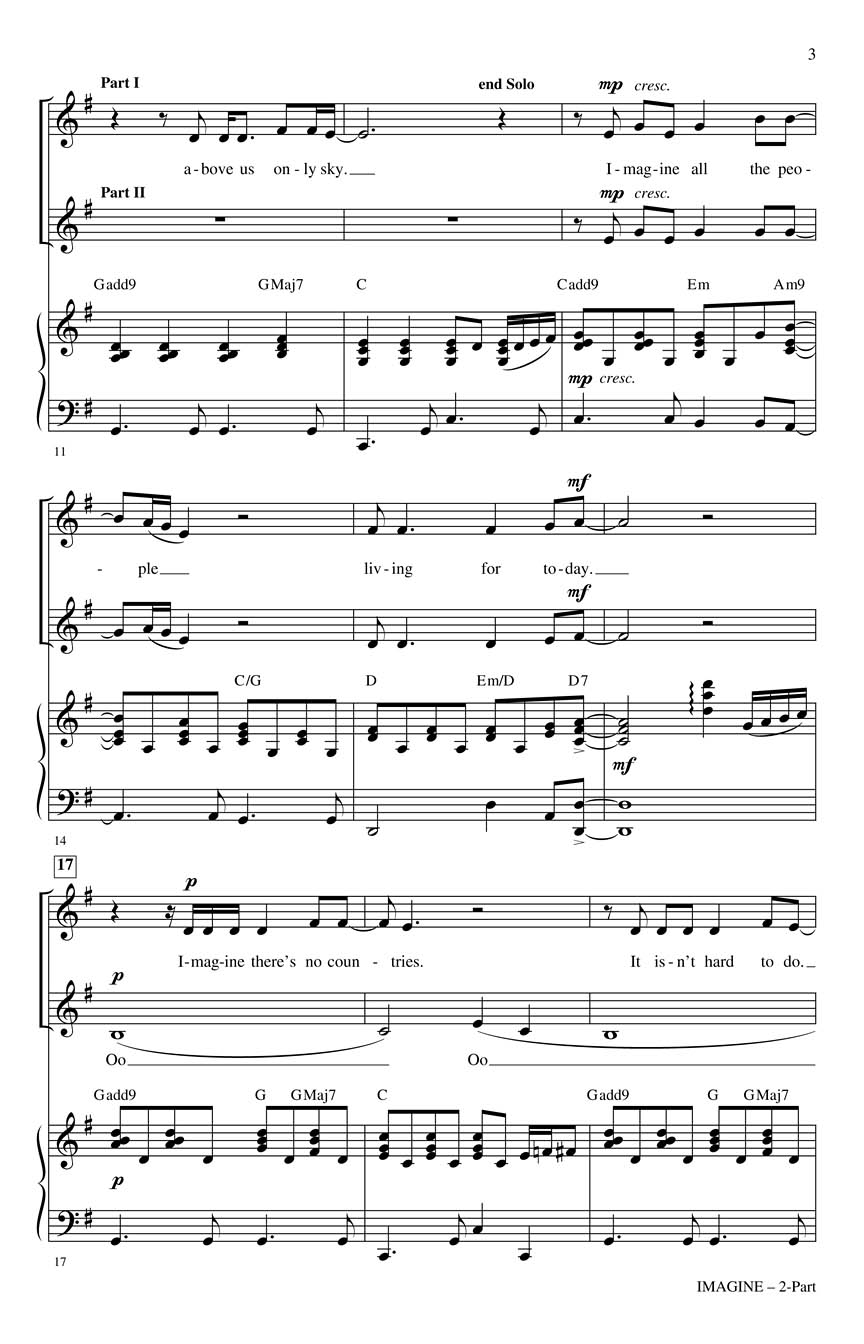 3

Part I

end Solo

mp cresc.

a-bove us on-ly sky.

I-mag-ine all the peo-

Part II

mp cresc.

Gadd9 GMaj7 C Cadd9 Em Am9

mp cresc.

11

mf

- ple

liv-ing for to-day.

mf

C/G D Em/D D7

mf

14

17

p

I-mag-ine there's no coun-tries.

It is-n't hard to do.

p

Oo

Oo

Gadd9 G GMaj7 C Gadd9 G GMaj7

p

17

IMAGINE – 2-Part